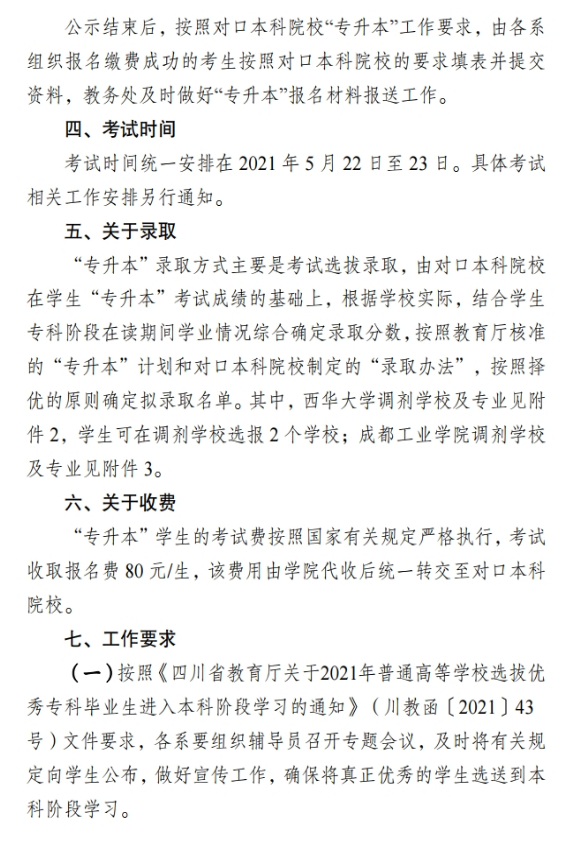 公示结束后，按照对口本科院校“专升本”工作要求，由各系组织报名缴费成功的考生按照对口本科院校的要求填表并提交资料，教务处及时做好“专升本”报名材料报送工作。

四、考试时间

考试时间统一安排在 2021 年 5 月 22 日至 23 日。具体考试相关工作安排另行通知。

五、关于录取

“专升本”录取方式主要是考试选拔录取，由对口本科院校在学生“专升本”考试成绩的基础上，根据学校实际，结合学生专科阶段在读期间学业情况综合确定录取分数，按照教育厅核准的“专升本”计划和对口本科院校制定的“录取办法”，按照择优的原则确定拟录取名单。其中，西华大学调剂学校及专业见附件 2，学生可在调剂学校选报 2 个学校；成都工业学院调剂学校及专业见附件 3。

六、关于收费

“专升本”学生的考试费按照国家有关规定严格执行，考试收取报名费 80 元/生，该费用由学院代收后统一转交至对口本科院校。

七、工作要求

（一）按照《四川省教育厅关于2021年普通高等学校选拔优秀专科毕业生进入本科阶段学习的通知》（川教函〔2021〕43号）文件要求，各系要组织辅导员召开专题会议，及时将有关规定向学生公布，做好宣传工作，确保将真正优秀的学生选送到本科阶段学习。